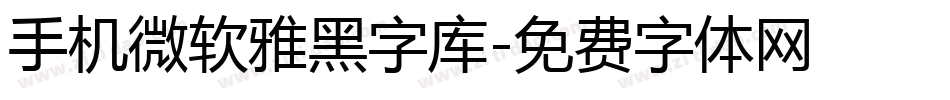 手机微软雅黑字库-免费字体网